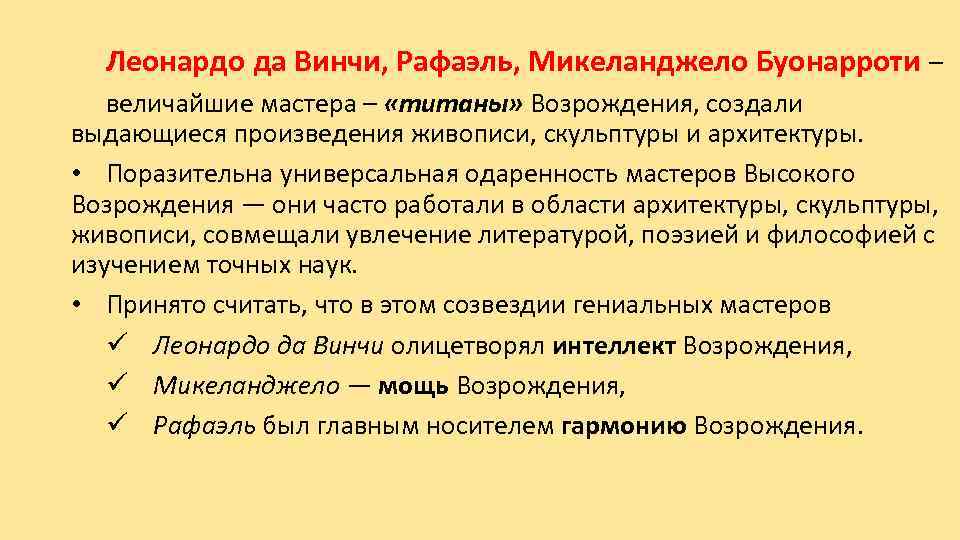 Леонардо да Винчи, Рафаэль, Микеланджело Буонарроти – величайшие мастера – «титаны» Возрождения, создали выдающиеся произведения живописи, скульптуры и архитектуры.

• Поразительна универсальная одаренность мастеров Высокого Возрождения — они часто работали в области архитектуры, скульптуры, живописи, совмещали увлечение литературой, поэзией и философией с изучением точных наук.

• Принято считать, что в этом созвездии гениальных мастеров

✓ Леонардо да Винчи олицетворял интеллект Возрождения,

✓ Микеланджело — мощь Возрождения,

✓ Рафаэль был главным носителем гармонию Возрождения.